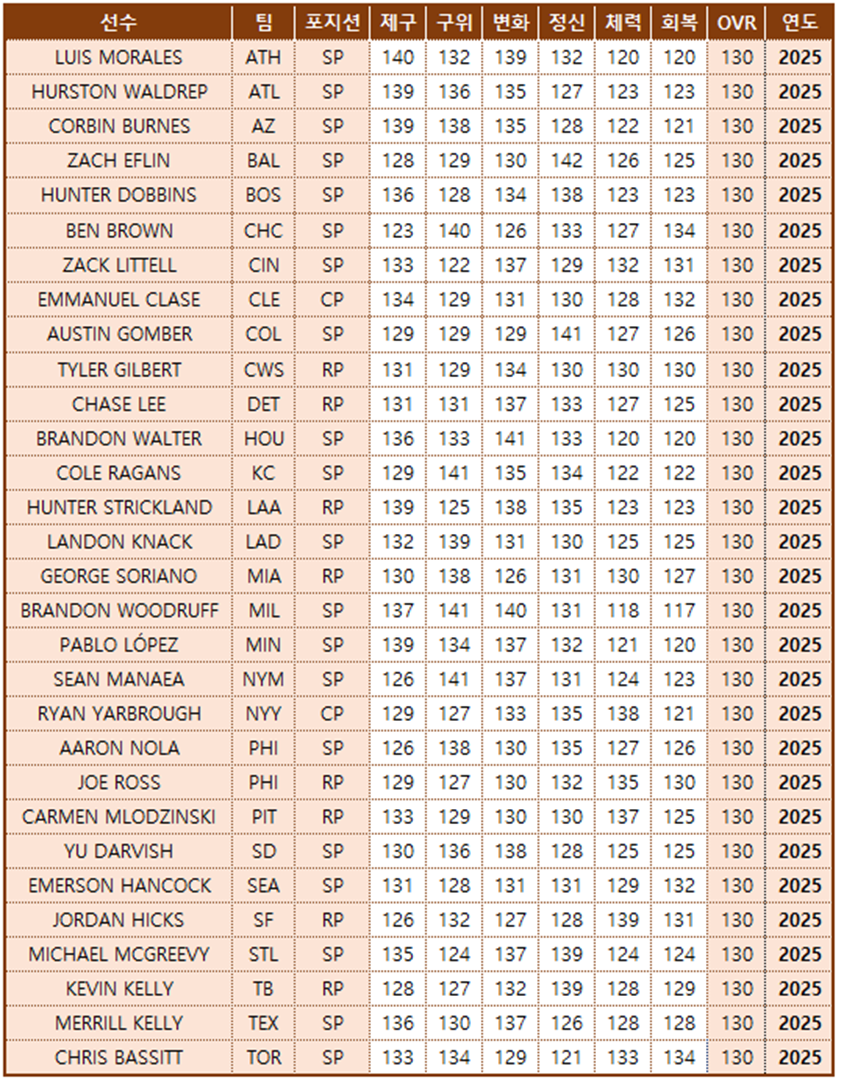 | 선수 | 팀 | 포지션 | 제구 | 구위 | 변화 | 정신 | 체력 | 회복 | OVR | 연도 |
|---|---|---|---|---|---|---|---|---|---|---|
| LUIS MORALES | ATH | SP | 140 | 132 | 139 | 132 | 120 | 120 | 130 | 2025 |
| HURSTON WALDREP | ATL | SP | 139 | 136 | 135 | 127 | 123 | 123 | 130 | 2025 |
| CORBIN BURNES | AZ | SP | 139 | 138 | 135 | 128 | 122 | 121 | 130 | 2025 |
| ZACH EFLIN | BAL | SP | 128 | 129 | 130 | 142 | 126 | 125 | 130 | 2025 |
| HUNTER DOBBINS | BOS | SP | 136 | 128 | 134 | 138 | 123 | 123 | 130 | 2025 |
| BEN BROWN | CHC | SP | 123 | 140 | 126 | 133 | 127 | 134 | 130 | 2025 |
| ZACK LITTELL | CIN | SP | 133 | 122 | 137 | 129 | 132 | 131 | 130 | 2025 |
| EMMANUEL CLASE | CLE | CP | 134 | 129 | 131 | 130 | 128 | 132 | 130 | 2025 |
| AUSTIN GOMBER | COL | SP | 129 | 129 | 129 | 141 | 127 | 126 | 130 | 2025 |
| TYLER GILBERT | CWS | RP | 131 | 129 | 134 | 130 | 130 | 130 | 130 | 2025 |
| CHASE LEE | DET | RP | 131 | 131 | 137 | 133 | 127 | 125 | 130 | 2025 |
| BRANDON WALTER | HOU | SP | 136 | 133 | 141 | 133 | 120 | 120 | 130 | 2025 |
| COLE RAGANS | KC | SP | 129 | 141 | 135 | 134 | 122 | 122 | 130 | 2025 |
| HUNTER STRICKLAND | LAA | RP | 139 | 125 | 138 | 135 | 123 | 123 | 130 | 2025 |
| LANDON KNACK | LAD | SP | 132 | 139 | 131 | 130 | 125 | 125 | 130 | 2025 |
| GEORGE SORIANO | MIA | RP | 130 | 138 | 126 | 131 | 130 | 127 | 130 | 2025 |
| BRANDON WOODRUFF | MIL | SP | 137 | 141 | 140 | 131 | 118 | 117 | 130 | 2025 |
| PABLO LÓPEZ | MIN | SP | 139 | 134 | 137 | 132 | 121 | 120 | 130 | 2025 |
| SEAN MANAEA | NYM | SP | 126 | 141 | 137 | 131 | 124 | 123 | 130 | 2025 |
| RYAN YARBROUGH | NYY | CP | 129 | 127 | 133 | 135 | 138 | 121 | 130 | 2025 |
| AARON NOLA | PHI | SP | 126 | 138 | 130 | 135 | 127 | 126 | 130 | 2025 |
| JOE ROSS | PHI | RP | 129 | 127 | 130 | 132 | 135 | 130 | 130 | 2025 |
| CARMEN MLODZINSKI | PIT | RP | 133 | 129 | 130 | 130 | 137 | 125 | 130 | 2025 |
| YU DARVISH | SD | SP | 130 | 136 | 138 | 128 | 125 | 125 | 130 | 2025 |
| EMERSON HANCOCK | SEA | SP | 131 | 128 | 131 | 131 | 129 | 132 | 130 | 2025 |
| JORDAN HICKS | SF | RP | 126 | 132 | 127 | 128 | 139 | 131 | 130 | 2025 |
| MICHAEL MCGREEVY | STL | SP | 135 | 124 | 137 | 139 | 124 | 124 | 130 | 2025 |
| KEVIN KELLY | TB | RP | 128 | 127 | 132 | 139 | 128 | 129 | 130 | 2025 |
| MERRILL KELLY | TEX | SP | 136 | 130 | 137 | 126 | 128 | 128 | 130 | 2025 |
| CHRIS BASSITT | TOR | SP | 133 | 134 | 129 | 121 | 133 | 134 | 130 | 2025 |